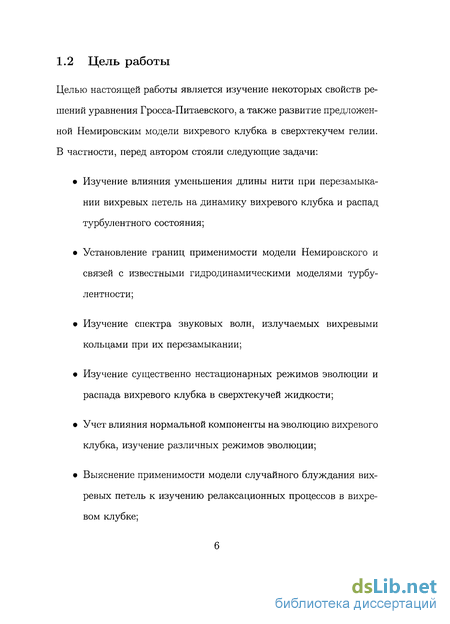 1.2 Цель работы

Целью настоящей работы является изучение некоторых свойств решений уравнения Гросса-Питаевского, а также развитие предложенной Немировским модели вихревого клубка в сверхтекучем гелии. В частности, перед автором стояли следующие задачи:

• Изучение влияния уменьшения длины нити при перезамыкании вихревых петель на динамику вихревого клубка и распад турбулентного состояния;

• Установление границ применимости модели Немировского и связей с известными гидродинамическими моделями турбулентности;

• Изучение спектра звуковых волн, излучаемых вихревыми кольцами при их перезамыкании;

• Изучение существенно нестационарных режимов эволюции и распада вихревого клубка в сверхтекучей жидкости;

• Учет влияния нормальной компоненты на эволюцию вихревого клубка, изучение различных режимов эволюции;

• Выяснение применимости модели случайного блуждания вихревых петель к изучению релаксационных процессов в вихревом клубке;

6

dsLib.net
библиотека диссертаций